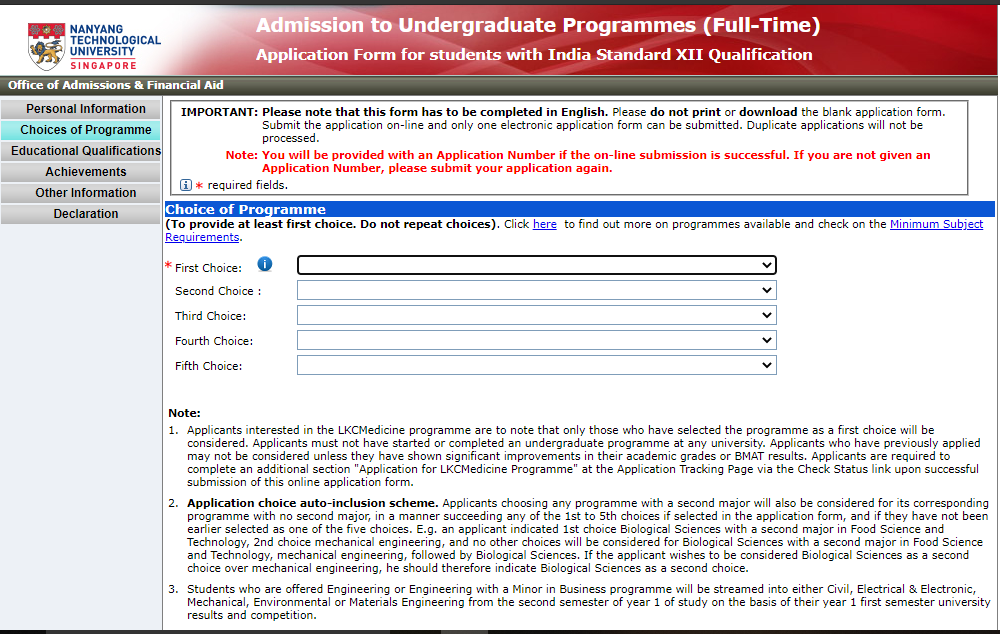 NANYANG TECHNOLOGICAL UNIVERSITY SINGAPORE

Admission to Undergraduate Programmes (Full-Time)
Application Form for students with India Standard XII Qualification

Office of Admissions & Financial Aid

Personal Information
Choices of Programme
Educational Qualifications
Achievements
Other Information
Declaration

IMPORTANT: Please note that this form has to be completed in English. Please do not print or download the blank application form. Submit the application on-line and only one electronic application form can be submitted. Duplicate applications will not be processed.
Note: You will be provided with an Application Number if the on-line submission is successful. If you are not given an Application Number, please submit your application again.
i * required fields.

Choice of Programme
(To provide at least first choice. Do not repeat choices). Click here to find out more on programmes available and check on the Minimum Subject Requirements.

* First Choice: i
Second Choice :
Third Choice:
Fourth Choice:
Fifth Choice:

Note:
1. Applicants interested in the LKCMedicine programme are to note that only those who have selected the programme as a first choice will be considered. Applicants must not have started or completed an undergraduate programme at any university. Applicants who have previously applied may not be considered unless they have shown significant improvements in their academic grades or BMAT results. Applicants are required to complete an additional section "Application for LKCMedicine Programme" at the Application Tracking Page via the Check Status link upon successful submission of this online application form.
2. Application choice auto-inclusion scheme. Applicants choosing any programme with a second major will also be considered for its corresponding programme with no second major, in a manner succeeding any of the 1st to 5th choices if selected in the application form, and if they have not been earlier selected as one of the five choices. E.g. an applicant indicated 1st choice Biological Sciences with a second major in Food Science and Technology, 2nd choice mechanical engineering, and no other choices will be considered for Biological Sciences with a second major in Food Science and Technology, mechanical engineering, followed by Biological Sciences. If the applicant wishes to be considered Biological Sciences as a second choice over mechanical engineering, he should therefore indicate Biological Sciences as a second choice.
3. Students who are offered Engineering or Engineering with a Minor in Business programme will be streamed into either Civil, Electrical & Electronic, Mechanical, Environmental or Materials Engineering from the second semester of year 1 of study on the basis of their year 1 first semester university results and competition.